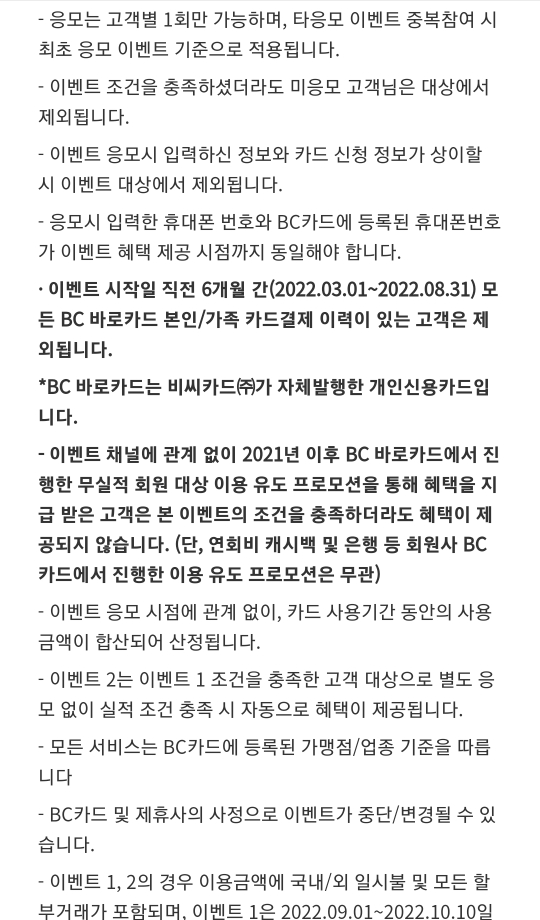 - 응모는 고객별 1회만 가능하며, 타응모 이벤트 중복참여 시 최초 응모 이벤트 기준으로 적용됩니다.

- 이벤트 조건을 충족하셨더라도 미응모 고객님은 대상에서 제외됩니다.

- 이벤트 응모시 입력하신 정보와 카드 신청 정보가 상이할 시 이벤트 대상에서 제외됩니다.

- 응모시 입력한 휴대폰 번호와 BC카드에 등록된 휴대폰번호가 이벤트 혜택 제공 시점까지 동일해야 합니다.

· 이벤트 시작일 직전 6개월 간(2022.03.01~2022.08.31) 모든 BC 바로카드 본인/가족 카드결제 이력이 있는 고객은 제외됩니다.

*BC 바로카드는 비씨카드㈜가 자체발행한 개인신용카드입니다.

- 이벤트 채널에 관계 없이 2021년 이후 BC 바로카드에서 진행한 무실적 회원 대상 이용 유도 프로모션을 통해 혜택을 지급 받은 고객은 본 이벤트의 조건을 충족하더라도 혜택이 제공되지 않습니다. (단, 연회비 캐시백 및 은행 등 회원사 BC카드에서 진행한 이용 유도 프로모션은 무관)

- 이벤트 응모 시점에 관계 없이, 카드 사용기간 동안의 사용금액이 합산되어 산정됩니다.

- 이벤트 2는 이벤트 1 조건을 충족한 고객 대상으로 별도 응모 없이 실적 조건 충족 시 자동으로 혜택이 제공됩니다.

- 모든 서비스는 BC카드에 등록된 가맹점/업종 기준을 따릅니다

- BC카드 및 제휴사의 사정으로 이벤트가 중단/변경될 수 있습니다.

- 이벤트 1, 2의 경우 이용금액에 국내/외 일시불 및 모든 할부거래가 포함되며, 이벤트 1은 2022.09.01~2022.10.10일